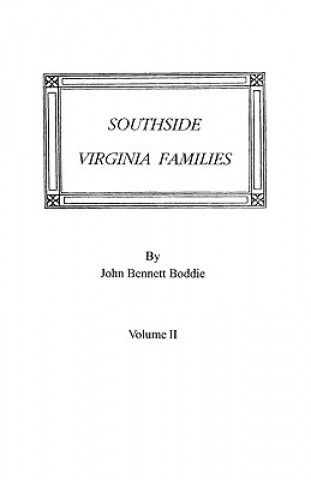 SOUTHSIDE
VIRGINIA FAMILIES

By
John Bennett Boddie

Volume II